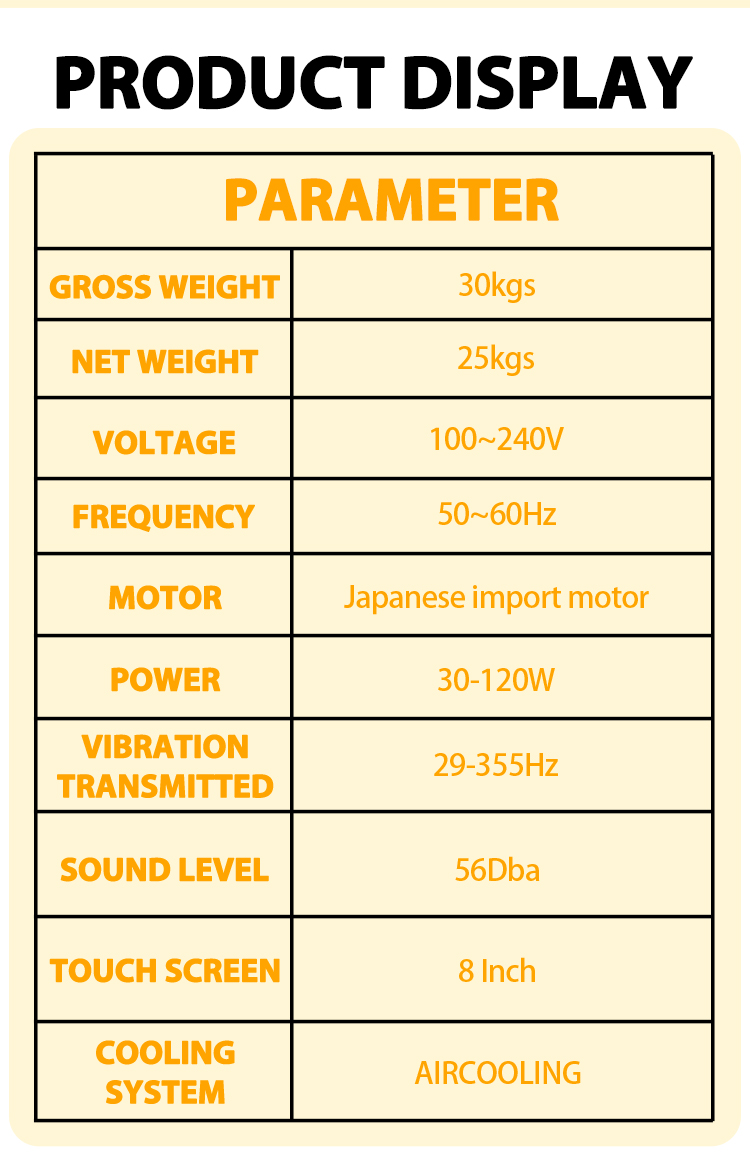 PRODUCT DISPLAY

| PARAMETER | |
|---|---|
| GROSS WEIGHT | 30kgs |
| NET WEIGHT | 25kgs |
| VOLTAGE | 100~240V |
| FREQUENCY | 50~60Hz |
| MOTOR | Japanese import motor |
| POWER | 30-120W |
| VIBRATION TRANSMITTED | 29-355Hz |
| SOUND LEVEL | 56Dba |
| TOUCH SCREEN | 8 Inch |
| COOLING SYSTEM | AIRCOOLING |